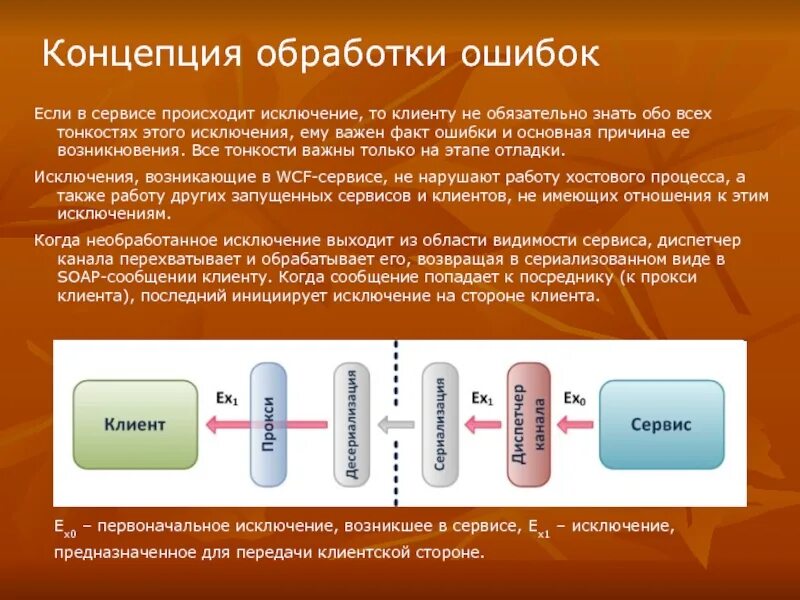 Концепция обработки ошибок

Если в сервисе происходит исключение, то клиенту не обязательно знать обо всех тонкостях этого исключения, ему важен факт ошибки и основная причина ее возникновения. Все тонкости важны только на этапе отладки.

Исключения, возникающие в WCF-сервисе, не нарушают работу хостового процесса, а также работу других запущенных сервисов и клиентов, не имеющих отношения к этим исключениям.

Когда необработанное исключение выходит из области видимости сервиса, диспетчер канала перехватывает и обрабатывает его, возвращая в сериализованном виде в SOAP-сообщении клиенту. Когда сообщение попадает к посреднику (к прокси клиента), последний инициирует исключение на стороне клиента.

Клиент
$Ex_1$
Прокси
Десериализация
Сериализация
$Ex_1$
Диспетчер канала
$Ex_0$
Сервис

$E_{x0}$ – первоначальное исключение, возникшее в сервисе, $E_{x1}$ – исключение, предназначенное для передачи клиентской стороне.